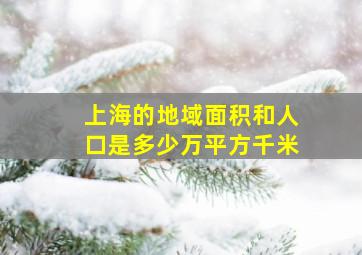 上海的地域面积和人口是多少万平方千米